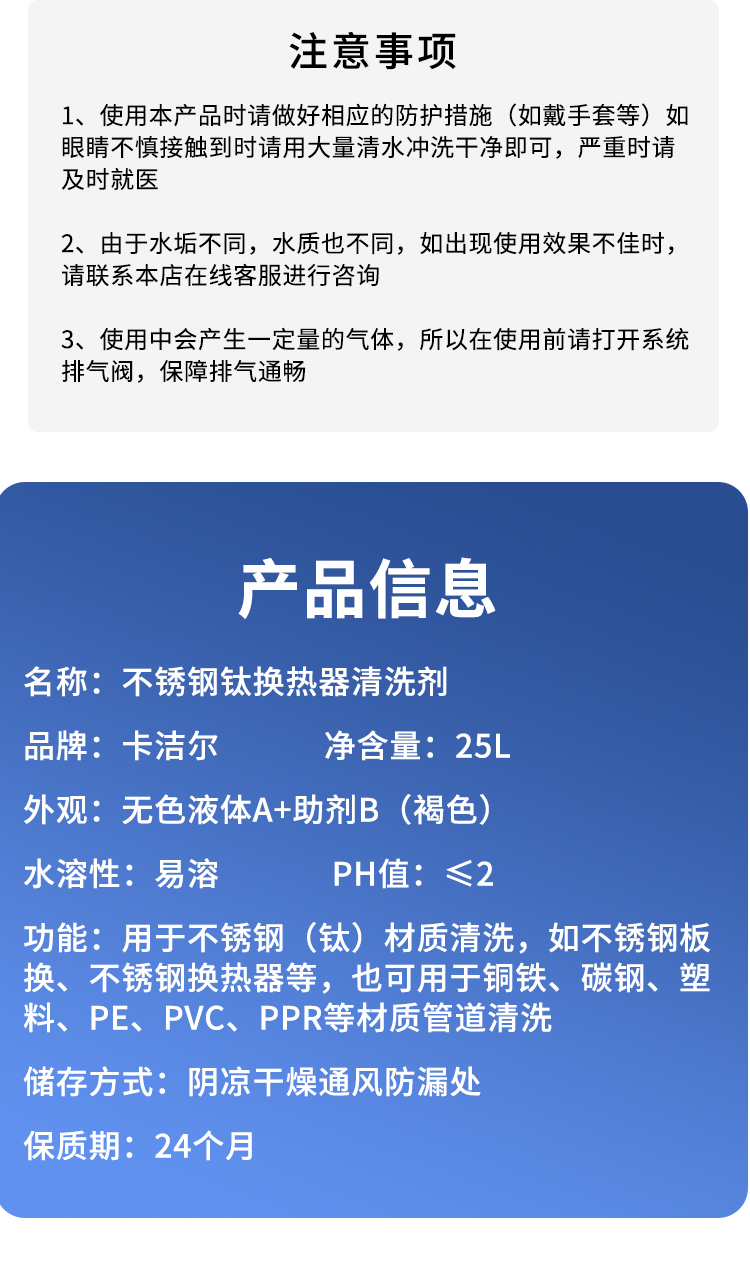 注意事项

1、使用本产品时请做好相应的防护措施（如戴手套等）如眼睛不慎接触到时请用大量清水冲洗干净即可，严重时请及时就医

2、由于水垢不同，水质也不同，如出现使用效果不佳时，请联系本店在线客服进行咨询

3、使用中会产生一定量的气体，所以在使用前请打开系统排气阀，保障排气通畅

产品信息

名称：不锈钢钛换热器清洗剂

品牌：卡洁尔 净含量：25L

外观：无色液体A+助剂B（褐色）

水溶性：易溶 PH值：≤2

功能：用于不锈钢（钛）材质清洗，如不锈钢板换、不锈钢换热器等，也可用于铜铁、碳钢、塑料、PE、PVC、PPR等材质管道清洗

储存方式：阴凉干燥通风防漏处

保质期：24个月